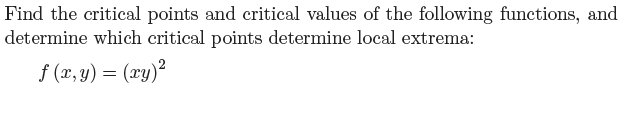 Find the critical points and critical values of the following functions, and determine which critical points determine local extrema:

$f(x, y) = (xy)^2$